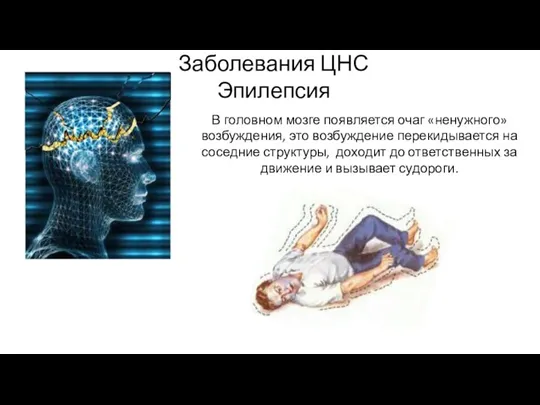 Заболевания ЦНС
Эпилепсия

В головном мозге появляется очаг «ненужного» возбуждения, это возбуждение перекидывается на соседние структуры, доходит до ответственных за движение и вызывает судороги.